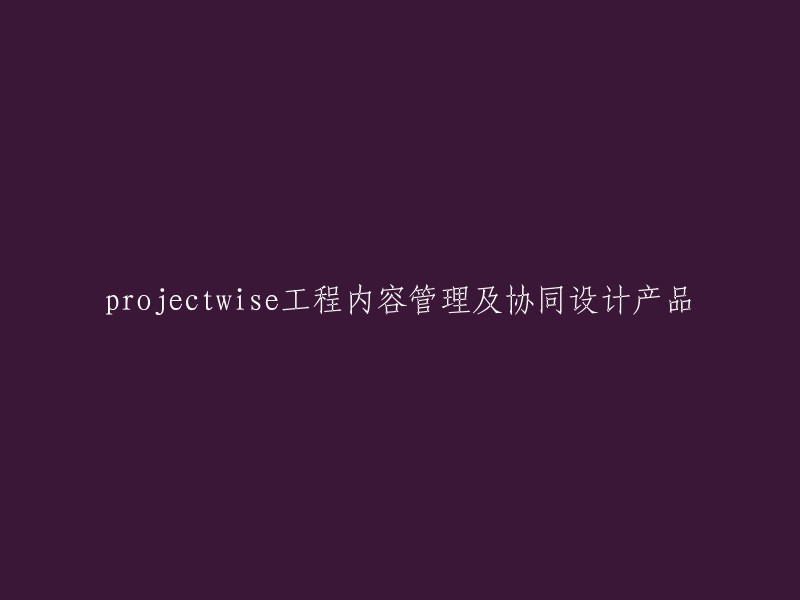 projectwise工程内容管理及协同设计产品